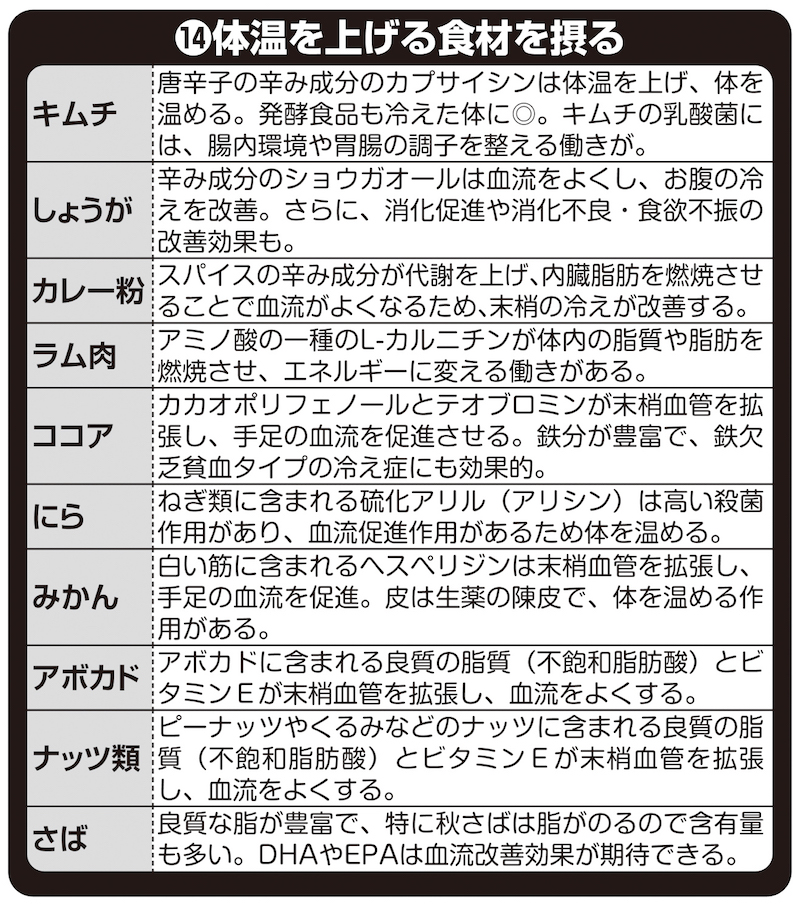 ⑭体温を上げる食材を摂る

| | |
|---|---|
| キムチ | 唐辛子の辛み成分のカプサイシンは体温を上げ、体を温める。発酵食品も冷えた体に◎。キムチの乳酸菌には、腸内環境や胃腸の調子を整える働きが。 |
| しょうが | 辛み成分のショウガオールは血流をよくし、お腹の冷えを改善。さらに、消化促進や消化不良・食欲不振の改善効果も。 |
| カレー粉 | スパイスの辛み成分が代謝を上げ、内臓脂肪を燃焼させることで血流がよくなるため、末梢の冷えが改善する。 |
| ラム肉 | アミノ酸の一種のL-カルニチンが体内の脂質や脂肪を燃焼させ、エネルギーに変える働きがある。 |
| ココア | カカオポリフェノールとテオブロミンが末梢血管を拡張し、手足の血流を促進させる。鉄分が豊富で、鉄欠乏貧血タイプの冷え症にも効果的。 |
| にら | ねぎ類に含まれる硫化アリル（アリシン）は高い殺菌作用があり、血流促進作用があるため体を温める。 |
| みかん | 白い筋に含まれるヘスペリジンは末梢血管を拡張し、手足の血流を促進。皮は生薬の陳皮で、体を温める作用がある。 |
| アボカド | アボカドに含まれる良質の脂質（不飽和脂肪酸）とビタミンEが末梢血管を拡張し、血流をよくする。 |
| ナッツ類 | ピーナッツやくるみなどのナッツに含まれる良質の脂質（不飽和脂肪酸）とビタミンEが末梢血管を拡張し、血流をよくする。 |
| さば | 良質な脂が豊富で、特に秋さばは脂がのるので含有量も多い。DHAやEPAは血流改善効果が期待できる。 |